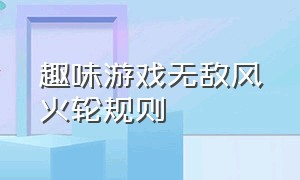 趣味游戏无敌风火轮规则